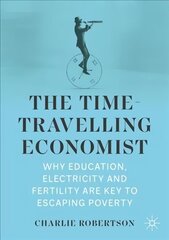 THE TIME-TRAVELLING ECONOMIST

WHY EDUCATION, ELECTRICITY AND FERTILITY ARE KEY TO ESCAPING POVERTY

CHARLIE ROBERTSON